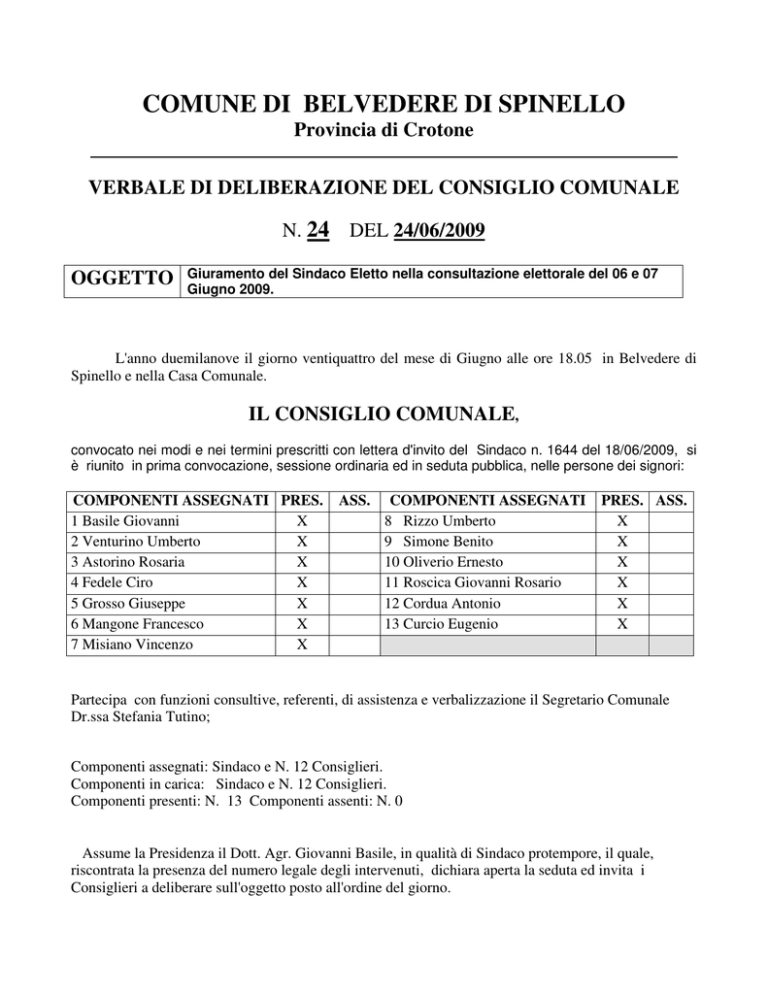 COMUNE DI BELVEDERE DI SPINELLO
Provincia di Crotone

VERBALE DI DELIBERAZIONE DEL CONSIGLIO COMUNALE

N. 24 DEL 24/06/2009

| OGGETTO | Giuramento del Sindaco Eletto nella consultazione elettorale del 06 e 07 Giugno 2009. |
|---|---|

L'anno duemilanove il giorno ventiquattro del mese di Giugno alle ore 18.05 in Belvedere di Spinello e nella Casa Comunale.

IL CONSIGLIO COMUNALE,

convocato nei modi e nei termini prescritti con lettera d'invito del Sindaco n. 1644 del 18/06/2009, si è riunito in prima convocazione, sessione ordinaria ed in seduta pubblica, nelle persone dei signori:

| COMPONENTI ASSEGNATI | PRES. | ASS. | COMPONENTI ASSEGNATI | PRES. | ASS. |
|---|---|---|---|---|---|
| 1 Basile Giovanni | X | | 8 Rizzo Umberto | X | |
| 2 Venturino Umberto | X | | 9 Simone Benito | X | |
| 3 Astorino Rosaria | X | | 10 Oliverio Ernesto | X | |
| 4 Fedele Ciro | X | | 11 Roscica Giovanni Rosario | X | |
| 5 Grosso Giuseppe | X | | 12 Cordua Antonio | X | |
| 6 Mangone Francesco | X | | 13 Curcio Eugenio | X | |
| 7 Misiano Vincenzo | X | | | | |

Partecipa con funzioni consultive, referenti, di assistenza e verbalizzazione il Segretario Comunale Dr.ssa Stefania Tutino;

Componenti assegnati: Sindaco e N. 12 Consiglieri.
Componenti in carica: Sindaco e N. 12 Consiglieri.
Componenti presenti: N. 13 Componenti assenti: N. 0

Assume la Presidenza il Dott. Agr. Giovanni Basile, in qualità di Sindaco protempore, il quale, riscontrata la presenza del numero legale degli intervenuti, dichiara aperta la seduta ed invita i Consiglieri a deliberare sull'oggetto posto all'ordine del giorno.